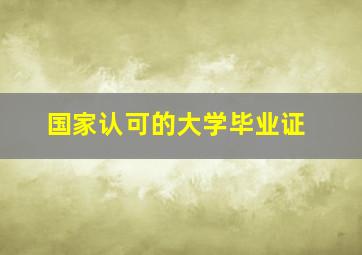 国家认可的大学毕业证